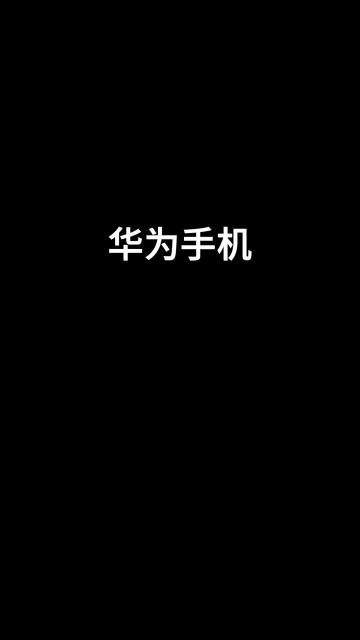 华为手机